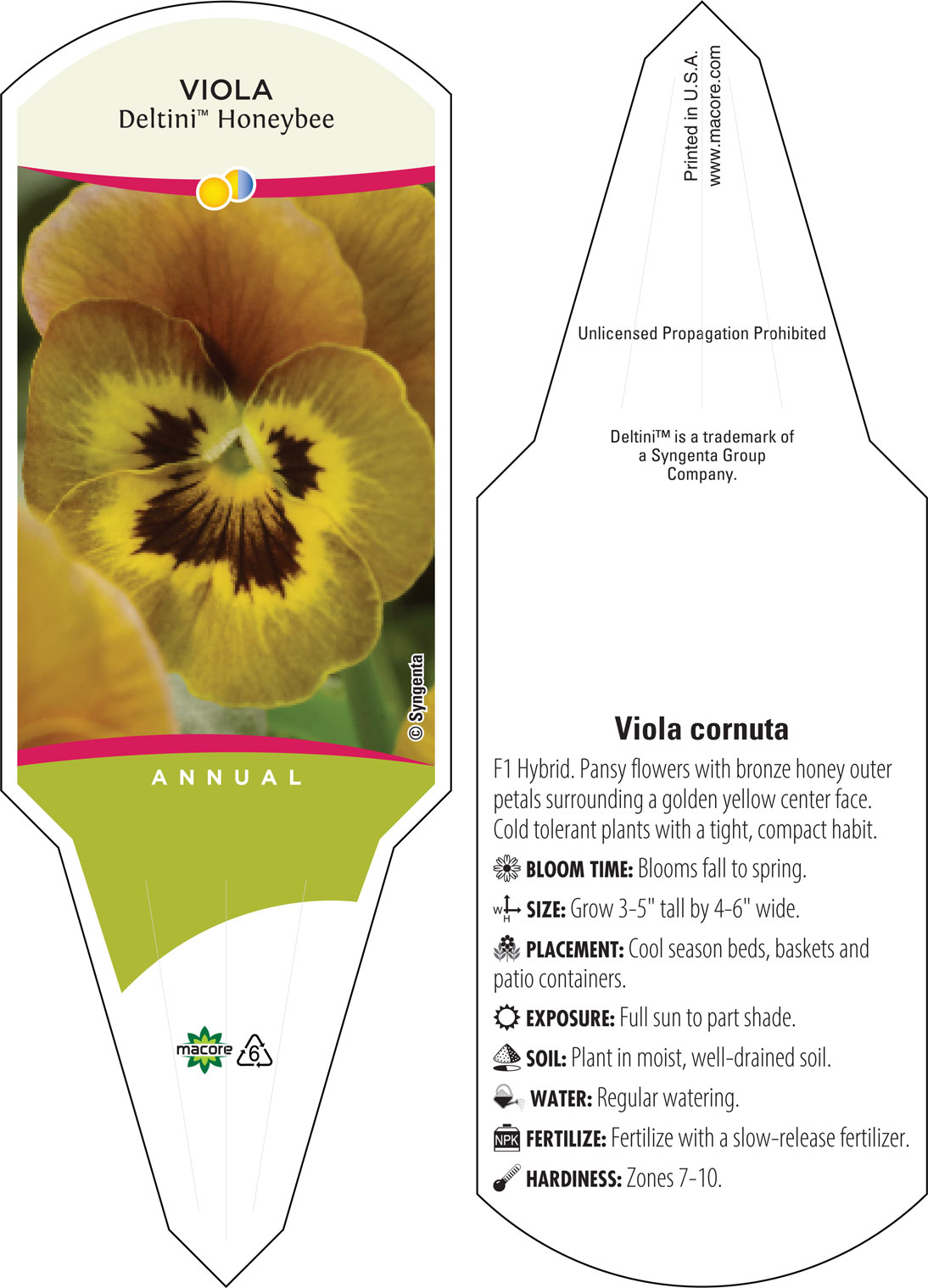 VIOLA
Deltini™ Honeybee

© Syngenta

ANNUAL

macore

6

Printed in U.S.A.
www.macore.com

Unlicensed Propagation Prohibited

Deltini™ is a trademark of a Syngenta Group Company.

Viola cornuta

F1 Hybrid. Pansy flowers with bronze honey outer petals surrounding a golden yellow center face. Cold tolerant plants with a tight, compact habit.

BLOOM TIME: Blooms fall to spring.

W H SIZE: Grow 3-5" tall by 4-6" wide.

PLACEMENT: Cool season beds, baskets and patio containers.

EXPOSURE: Full sun to part shade.

SOIL: Plant in moist, well-drained soil.

WATER: Regular watering.

NPK FERTILIZE: Fertilize with a slow-release fertilizer.

HARDINESS: Zones 7-10.